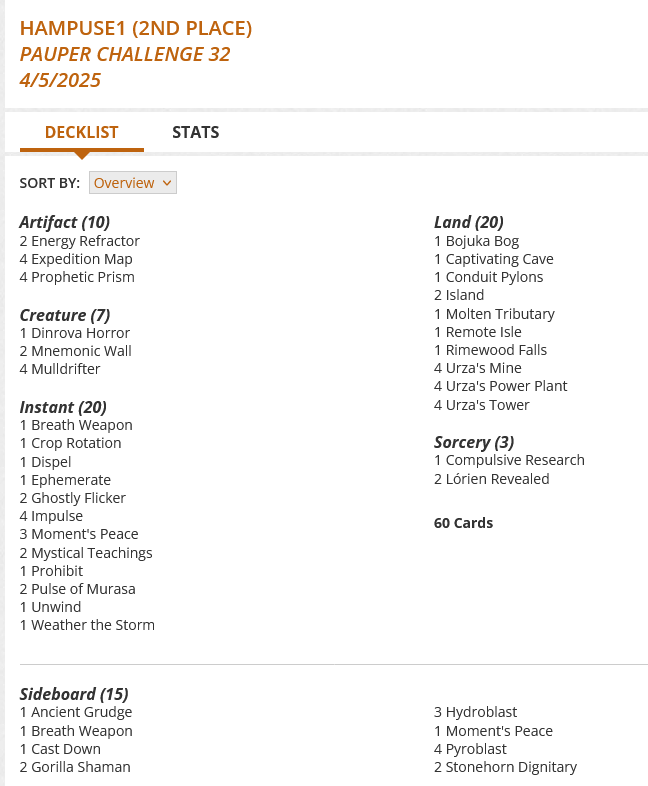 HAMPUSE1 (2ND PLACE)
PAUPER CHALLENGE 32
4/5/2025

DECKLIST STATS

SORT BY: Overview

Artifact (10)
2 Energy Refractor
4 Expedition Map
4 Prophetic Prism

Creature (7)
1 Dinrova Horror
2 Mnemonic Wall
4 Mulldrifter

Instant (20)
1 Breath Weapon
1 Crop Rotation
1 Dispel
1 Ephemerate
2 Ghostly Flicker
4 Impulse
3 Moment's Peace
2 Mystical Teachings
1 Prohibit
2 Pulse of Murasa
1 Unwind
1 Weather the Storm

Land (20)
1 Bojuka Bog
1 Captivating Cave
1 Conduit Pylons
2 Island
1 Molten Tributary
1 Remote Isle
1 Rimewood Falls
4 Urza's Mine
4 Urza's Power Plant
4 Urza's Tower

Sorcery (3)
1 Compulsive Research
2 Lórien Revealed

60 Cards

Sideboard (15)
1 Ancient Grudge
1 Breath Weapon
1 Cast Down
2 Gorilla Shaman

3 Hydroblast
1 Moment's Peace
4 Pyroblast
2 Stonehorn Dignitary